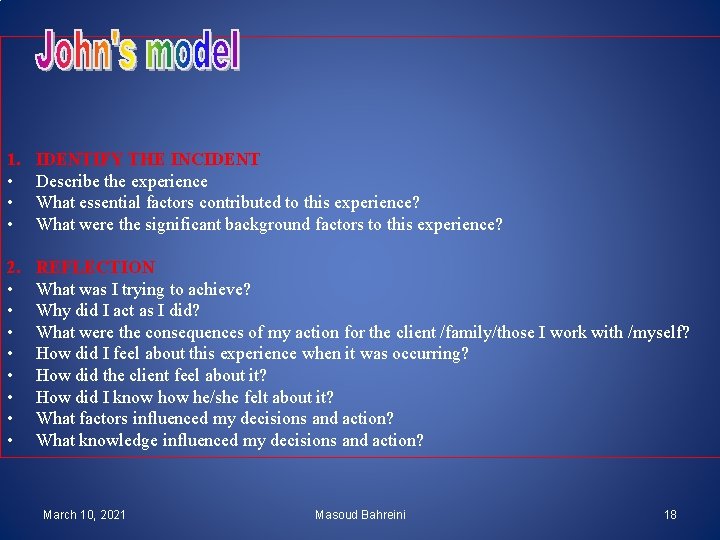 John's model

1. IDENTIFY THE INCIDENT
• Describe the experience
• What essential factors contributed to this experience?
• What were the significant background factors to this experience?

2. REFLECTION
• What was I trying to achieve?
• Why did I act as I did?
• What were the consequences of my action for the client /family/those I work with /myself?
• How did I feel about this experience when it was occurring?
• How did the client feel about it?
• How did I know how he/she felt about it?
• What factors influenced my decisions and action?
• What knowledge influenced my decisions and action?

March 10, 2021

Masoud Bahreini

18